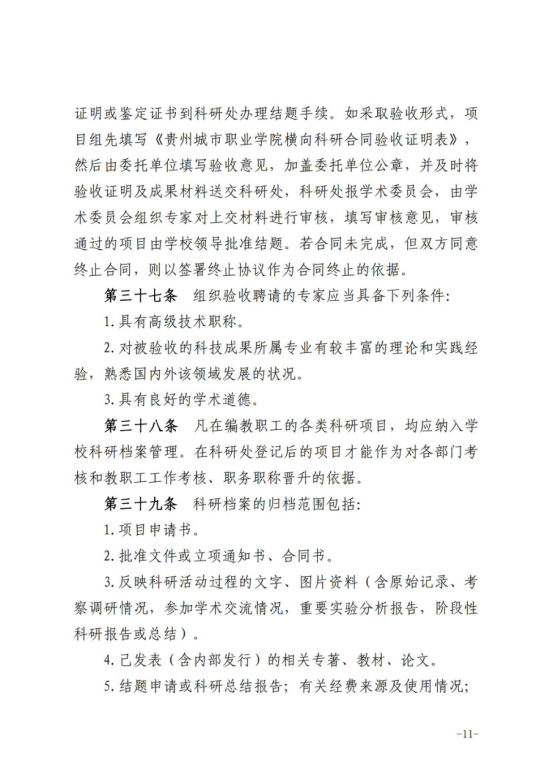 证明或鉴定证书到科研处办理结题手续。如采取验收形式，项目组先填写《贵州城市职业学院横向科研合同验收证明表》，然后由委托单位填写验收意见，加盖委托单位公章，并及时将验收证明及成果材料送交科研处，科研处报学术委员会，由学术委员会组织专家对上交材料进行审核，填写审核意见，审核通过的项目由学校领导批准结题。若合同未完成，但双方同意终止合同，则以签署终止协议作为合同终止的依据。

第三十七条　组织验收聘请的专家应当具备下列条件:

1. 具有高级技术职称。

2. 对被验收的科技成果所属专业有较丰富的理论和实践经验，熟悉国内外该领域发展的状况。

3. 具有良好的学术道德。

第三十八条　凡在编教职工的各类科研项目，均应纳入学校科研档案管理。在科研处登记后的项目才能作为对各部门考核和教职工工作考核、职务职称晋升的依据。

第三十九条　科研档案的归档范围包括:

1. 项目申请书。

2. 批准文件或立项通知书、合同书。

3. 反映科研活动过程的文字、图片资料（含原始记录、考察调研情况，参加学术交流情况，重要实验分析报告，阶段性科研报告或总结）。

4. 已发表（含内部发行）的相关专著、教材、论文。

5. 结题申请或科研总结报告；有关经费来源及使用情况；

-11-